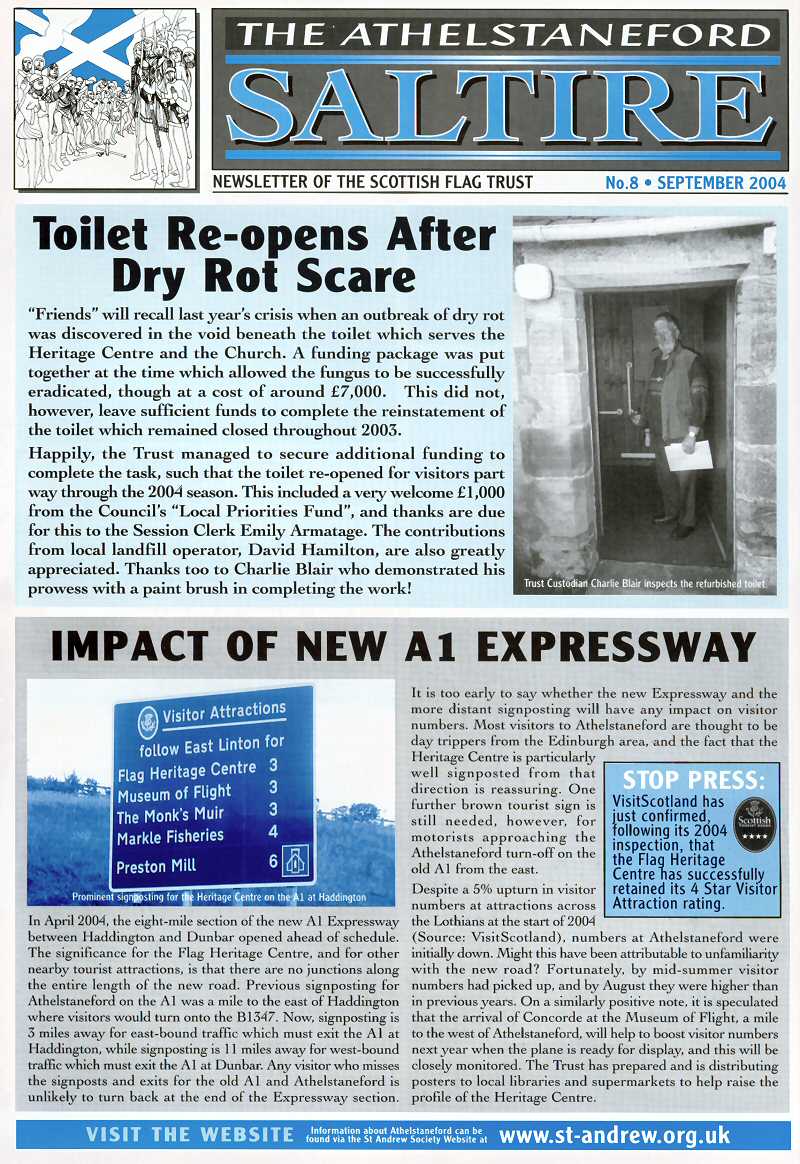 THE ATHELSTANEFORD

SALTIRE

NEWSLETTER OF THE SCOTTISH FLAG TRUST

No.8 • SEPTEMBER 2004

Toilet Re-opens After Dry Rot Scare

"Friends" will recall last year's crisis when an outbreak of dry rot was discovered in the void beneath the toilet which serves the Heritage Centre and the Church. A funding package was put together at the time which allowed the fungus to be successfully eradicated, though at a cost of around £7,000. This did not, however, leave sufficient funds to complete the reinstatement of the toilet which remained closed throughout 2003.

Happily, the Trust managed to secure additional funding to complete the task, such that the toilet re-opened for visitors part way through the 2004 season. This included a very welcome £1,000 from the Council's "Local Priorities Fund", and thanks are due for this to the Session Clerk Emily Armatage. The contributions from local landfill operator, David Hamilton, are also greatly appreciated. Thanks too to Charlie Blair who demonstrated his prowess with a paint brush in completing the work!

Trust Custodian Charlie Blair inspects the refurbished toilet

IMPACT OF NEW A1 EXPRESSWAY

Visitor Attractions
follow East Linton for
Flag Heritage Centre 3
Museum of Flight 3
The Monk's Muir 3
Markle Fisheries 4
Preston Mill 6

Prominent signposting for the Heritage Centre on the A1 at Haddington

In April 2004, the eight-mile section of the new A1 Expressway between Haddington and Dunbar opened ahead of schedule. The significance for the Flag Heritage Centre, and for other nearby tourist attractions, is that there are no junctions along the entire length of the new road. Previous signposting for Athelstaneford on the A1 was a mile to the east of Haddington where visitors would turn onto the B1347. Now, signposting is 3 miles away for east-bound traffic which must exit the A1 at Haddington, while signposting is 11 miles away for west-bound traffic which must exit the A1 at Dunbar. Any visitor who misses the signposts and exits for the old A1 and Athelstaneford is unlikely to turn back at the end of the Expressway section.

It is too early to say whether the new Expressway and the more distant signposting will have any impact on visitor numbers. Most visitors to Athelstaneford are thought to be day trippers from the Edinburgh area, and the fact that the Heritage Centre is particularly well signposted from that direction is reassuring. One further brown tourist sign is still needed, however, for motorists approaching the Athelstaneford turn-off on the old A1 from the east.

Despite a 5% upturn in visitor numbers at attractions across the Lothians at the start of 2004 (Source: VisitScotland), numbers at Athelstaneford were initially down. Might this have been attributable to unfamiliarity with the new road? Fortunately, by mid-summer visitor numbers had picked up, and by August they were higher than in previous years. On a similarly positive note, it is speculated that the arrival of Concorde at the Museum of Flight, a mile to the west of Athelstaneford, will help to boost visitor numbers next year when the plane is ready for display, and this will be closely monitored. The Trust has prepared and is distributing posters to local libraries and supermarkets to help raise the profile of the Heritage Centre.

STOP PRESS:
VisitScotland has just confirmed, following its 2004 inspection, that the Flag Heritage Centre has successfully retained its 4 Star Visitor Attraction rating.

Scottish

VISIT THE WEBSITE Information about Athelstaneford can be found via the St Andrew Society Website at www.st-andrew.org.uk